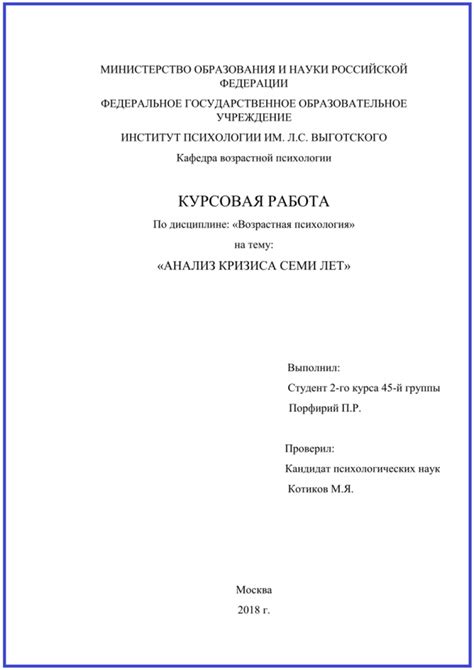 МИНИСТЕРСТВО ОБРАЗОВАНИЯ И НАУКИ РОССИЙСКОЙ ФЕДЕРАЦИИ

ФЕДЕРАЛЬНОЕ ГОСУДАРСТВЕННОЕ ОБРАЗОВАТЕЛЬНОЕ УЧРЕЖДЕНИЕ

ИНСТИТУТ ПСИХОЛОГИИ ИМ. Л.С. ВЫГОТСКОГО

Кафедра возрастной психологии

КУРСОВАЯ РАБОТА

По дисциплине: «Возрастная психология»

на тему:

«АНАЛИЗ КРИЗИСА СЕМИ ЛЕТ»

Выполнил:

Студент 2-го курса 45-й группы

Порфирий П.Р.

Проверил:

Кандидат психологических наук

Котиков М.Я.

Москва

2018 г.